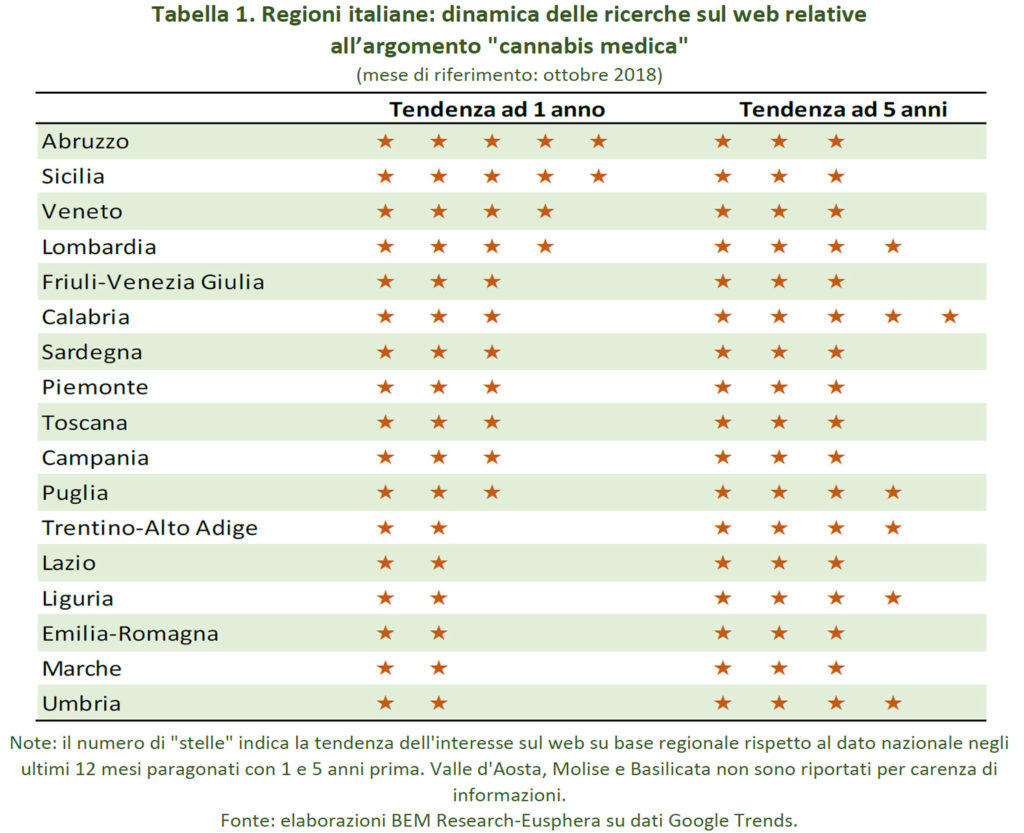 Tabella 1. Regioni italiane: dinamica delle ricerche sul web relative all’argomento "cannabis medica"
(mese di riferimento: ottobre 2018)

| | Tendenza ad 1 anno | Tendenza ad 5 anni |
|---|---|---|
| Abruzzo | ★ ★ ★ ★ ★ | ★ ★ ★ |
| Sicilia | ★ ★ ★ ★ ★ | ★ ★ ★ |
| Veneto | ★ ★ ★ ★ | ★ ★ ★ |
| Lombardia | ★ ★ ★ ★ | ★ ★ ★ ★ |
| Friuli-Venezia Giulia | ★ ★ ★ | ★ ★ ★ |
| Calabria | ★ ★ ★ | ★ ★ ★ ★ ★ |
| Sardegna | ★ ★ ★ | ★ ★ ★ |
| Piemonte | ★ ★ ★ | ★ ★ ★ |
| Toscana | ★ ★ ★ | ★ ★ ★ |
| Campania | ★ ★ ★ | ★ ★ ★ |
| Puglia | ★ ★ ★ | ★ ★ ★ ★ |
| Trentino-Alto Adige | ★ ★ | ★ ★ ★ ★ |
| Lazio | ★ ★ | ★ ★ ★ |
| Liguria | ★ ★ | ★ ★ ★ ★ |
| Emilia-Romagna | ★ ★ | ★ ★ ★ |
| Marche | ★ ★ | ★ ★ ★ |
| Umbria | ★ ★ | ★ ★ ★ ★ |

Note: il numero di "stelle" indica la tendenza dell'interesse sul web su base regionale rispetto al dato nazionale negli ultimi 12 mesi paragonati con 1 e 5 anni prima. Valle d'Aosta, Molise e Basilicata non sono riportati per carenza di informazioni.
Fonte: elaborazioni BEM Research-Eusphera su dati Google Trends.